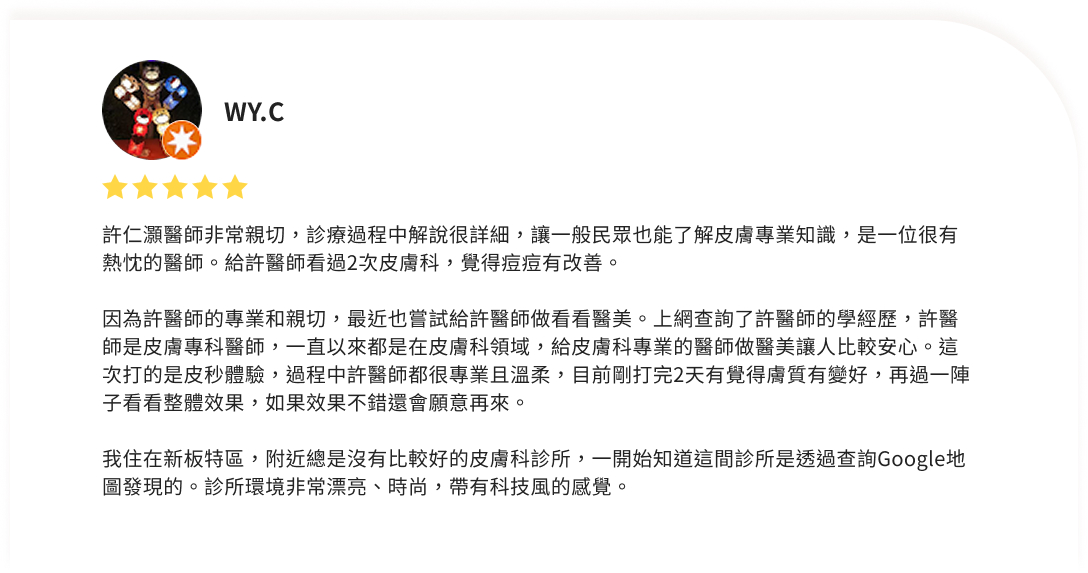 WY.C

許仁灝醫師非常親切，診療過程中解說很詳細，讓一般民眾也能了解皮膚專業知識，是一位很有熱忱的醫師。給許醫師看過2次皮膚科，覺得痘痘有改善。

因為許醫師的專業和親切，最近也嘗試給許醫師做看看醫美。上網查詢了許醫師的學經歷，許醫師是皮膚專科醫師，一直以來都是在皮膚科領域，給皮膚科專業的醫師做醫美讓人比較安心。這次打的是皮秒體驗，過程中許醫師都很專業且溫柔，目前剛打完2天有覺得膚質有變好，再過一陣子看看整體效果，如果效果不錯還會願意再來。

我住在新板特區，附近總是沒有比較好的皮膚科診所，一開始知道這間診所是透過查詢Google地圖發現的。診所環境非常漂亮、時尚，帶有科技風的感覺。